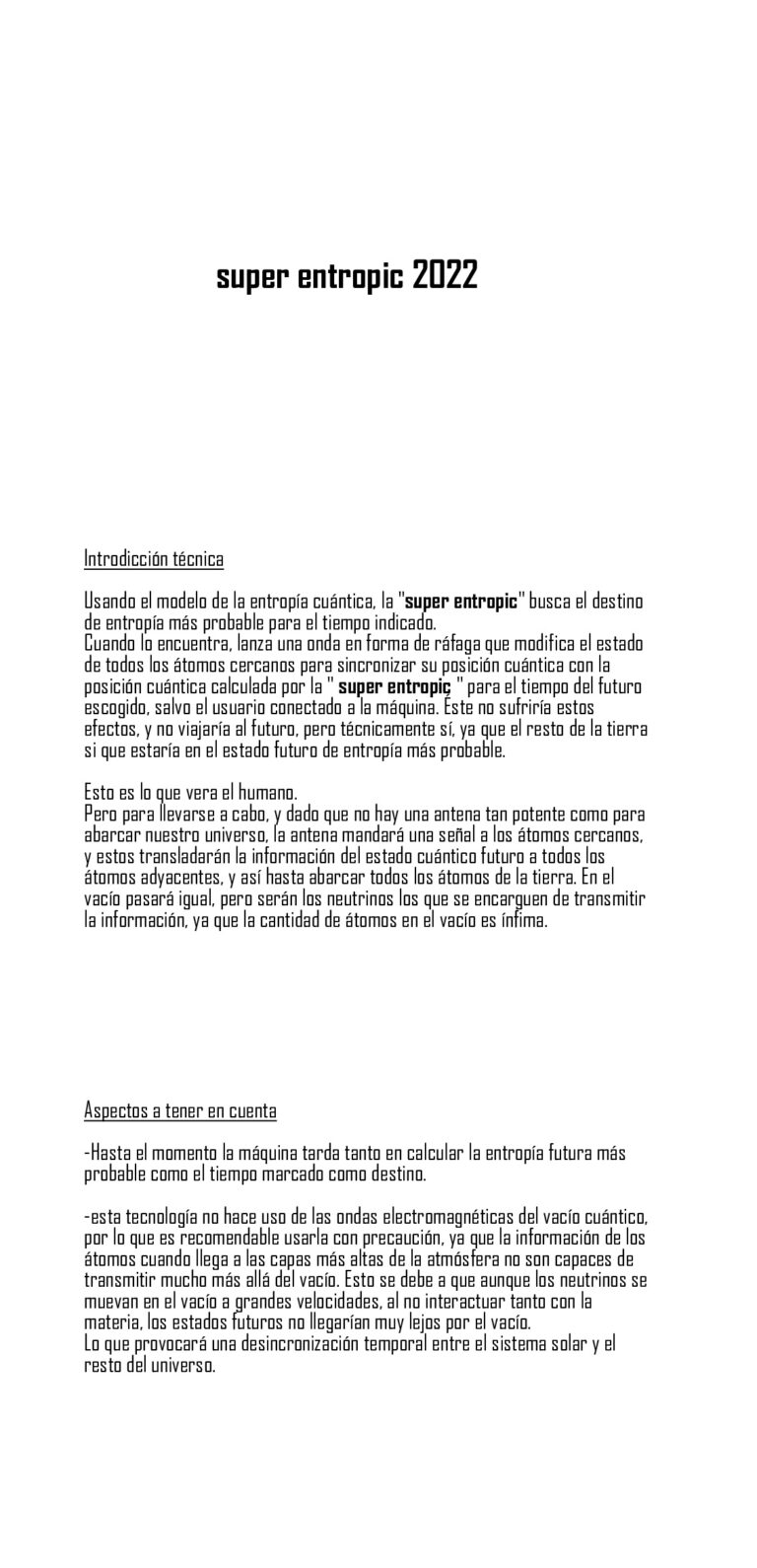 super entropic 2022

Introdicción técnica

Usando el modelo de la entropía cuántica, la "super entropic" busca el destino de entropía más probable para el tiempo indicado.
Cuando lo encuentra, lanza una onda en forma de ráfaga que modifica el estado de todos los átomos cercanos para sincronizar su posición cuántica con la posición cuántica calculada por la " super entropic " para el tiempo del futuro escogido, salvo el usuario conectado a la máquina. Éste no sufriría estos efectos, y no viajaría al futuro, pero técnicamente sí, ya que el resto de la tierra si que estaría en el estado futuro de entropía más probable.

Esto es lo que vera el humano.
Pero para llevarse a cabo, y dado que no hay una antena tan potente como para abarcar nuestro universo, la antena mandará una señal a los átomos cercanos, y estos transladarán la información del estado cuántico futuro a todos los átomos adyacentes, y así hasta abarcar todos los átomos de la tierra. En el vacío pasará igual, pero serán los neutrinos los que se encarguen de transmitir la información, ya que la cantidad de átomos en el vacío es ínfima.

Aspectos a tener en cuenta

-Hasta el momento la máquina tarda tanto en calcular la entropía futura más probable como el tiempo marcado como destino.

-esta tecnología no hace uso de las ondas electromagnéticas del vacío cuántico, por lo que es recomendable usarla con precaución, ya que la información de los átomos cuando llega a las capas más altas de la atmósfera no son capaces de transmitir mucho más allá del vacío. Esto se debe a que aunque los neutrinos se muevan en el vacío a grandes velocidades, al no interactuar tanto con la materia, los estados futuros no llegarían muy lejos por el vacío.
Lo que provocará una desincronización temporal entre el sistema solar y el resto del universo.